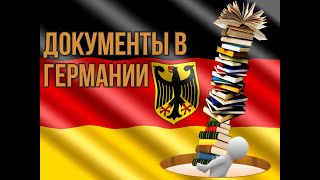 ДОКУМЕНТЫ В ГЕРМАНИИ